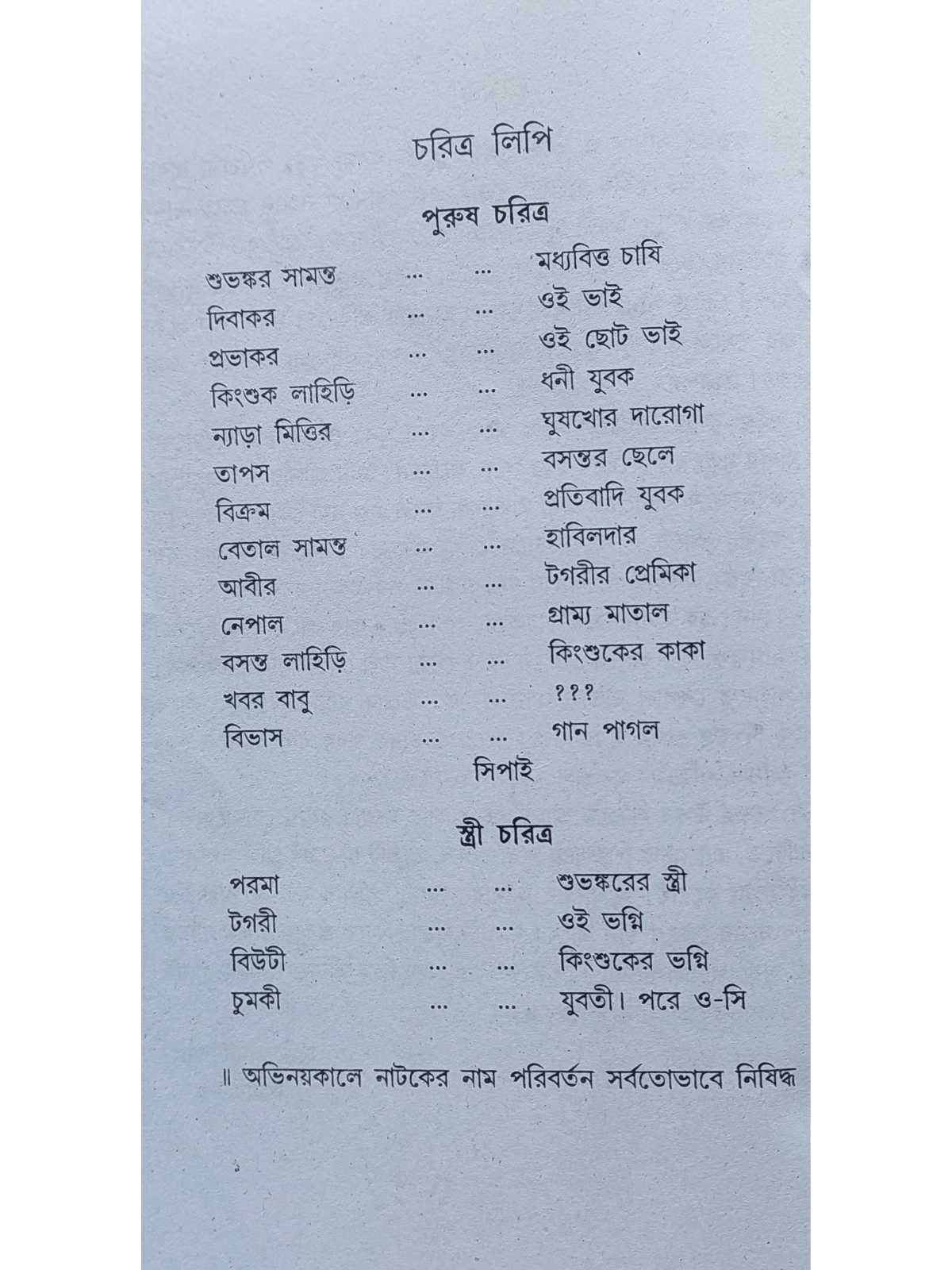 চরিত্র লিপি

পুরুষ চরিত্র

শুভঙ্কর সামন্ত ... ... মধ্যবিত্ত চাষি
দিবাকর ... ... ওই ভাই
প্রভাকর ... ... ওই ছোট ভাই
কিংশুক লাহিড়ি ... ... ধনী যুবক
ন্যাড়া মিত্তির ... ... ঘুষখোর দারোগা
তাপস ... ... বসন্তর ছেলে
বিক্রম ... ... প্রতিবাদি যুবক
বেতাল সামন্ত ... ... হাবিলদার
আবীর ... ... টগরীর প্রেমিকা
নেপাল ... ... গ্রাম্য মাতাল
বসন্ত লাহিড়ি ... ... কিংশুকের কাকা
খবর বাবু ... ... ???
বিভাস ... ... গান পাগল
সিপাই

স্ত্রী চরিত্র

পরমা ... ... শুভঙ্করের স্ত্রী
টগরী ... ... ওই ভগ্নি
বিউটী ... ... কিংশুকের ভগ্নি
চুমকী ... ... যুবতী। পরে ও-সি

॥ অভিনয়কালে নাটকের নাম পরিবর্তন সর্বতোভাবে নিষিদ্ধ